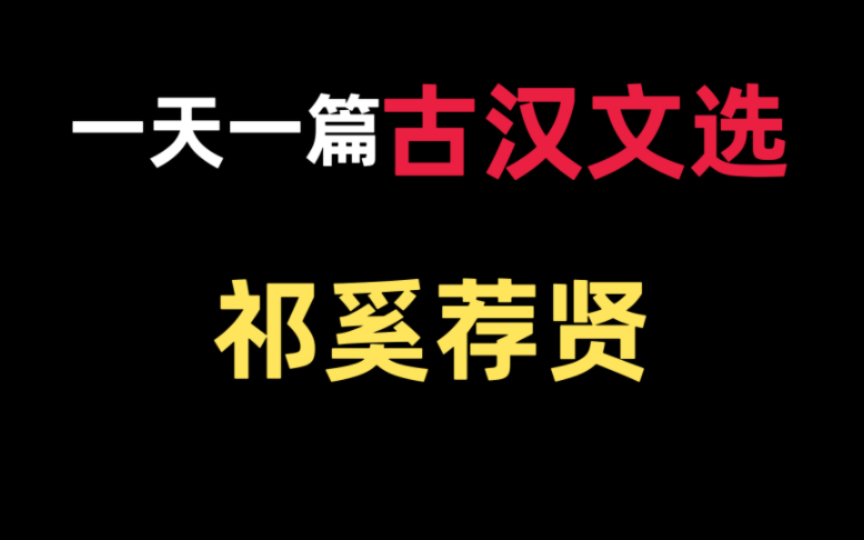 一天一篇古汉文选

祁奚荐贤